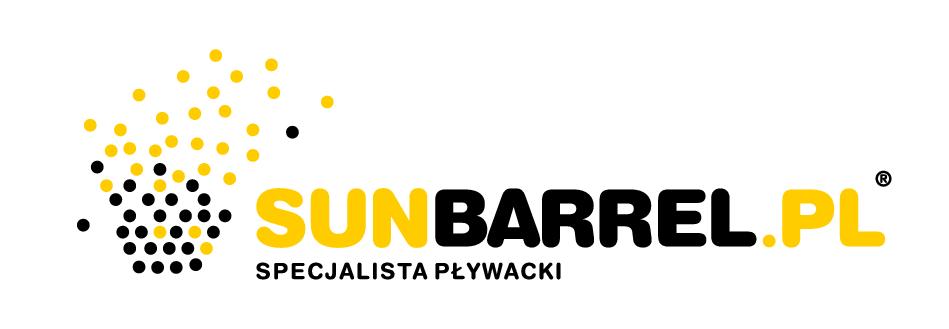 SUNBARREL.PL®
SPECJALISTA PŁYWACKI